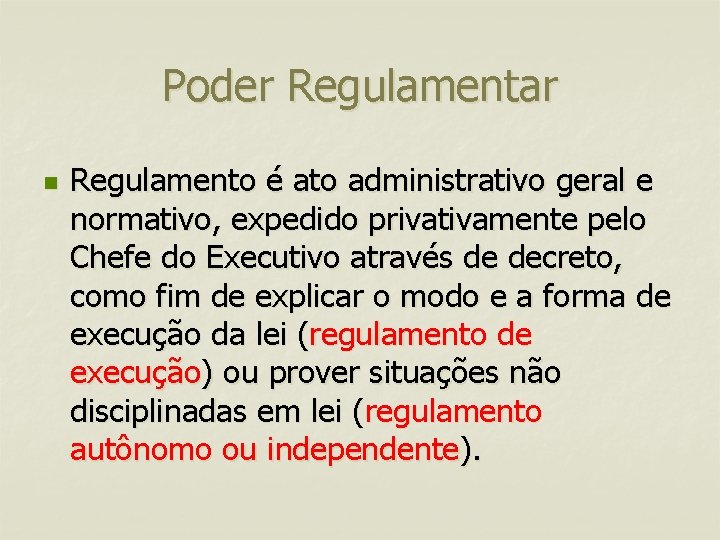 Poder Regulamentar

Regulamento é ato administrativo geral e normativo, expedido privativamente pelo Chefe do Executivo através de decreto, como fim de explicar o modo e a forma de execução da lei (regulamento de execução) ou prover situações não disciplinadas em lei (regulamento autônomo ou independente).